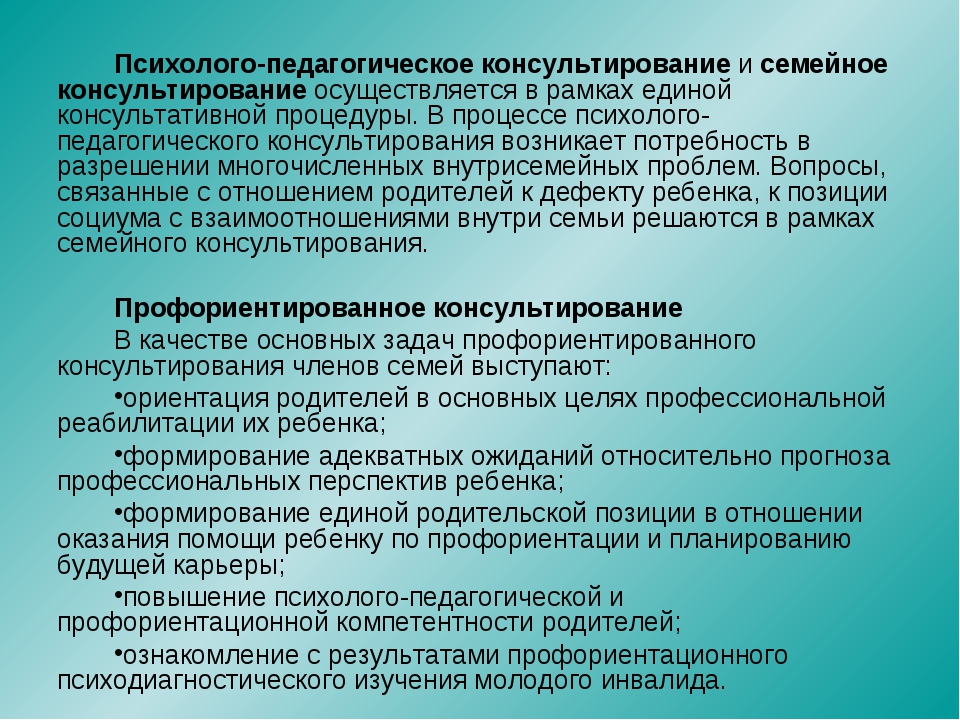 Психолого-педагогическое консультирование и семейное консультирование осуществляется в рамках единой консультативной процедуры. В процессе психолого-педагогического консультирования возникает потребность в разрешении многочисленных внутрисемейных проблем. Вопросы, связанные с отношением родителей к дефекту ребенка, к позиции социума с взаимоотношениями внутри семьи решаются в рамках семейного консультирования.

Профориентированное консультирование

В качестве основных задач профориентированного консультирования членов семей выступают:

•ориентация родителей в основных целях профессиональной реабилитации их ребенка;

•формирование адекватных ожиданий относительно прогноза профессиональных перспектив ребенка;

•формирование единой родительской позиции в отношении оказания помощи ребенку по профориентации и планированию будущей карьеры;

•повышение психолого-педагогической и профориентационной компетентности родителей;

•ознакомление с результатами профориентационного психодиагностического изучения молодого инвалида.